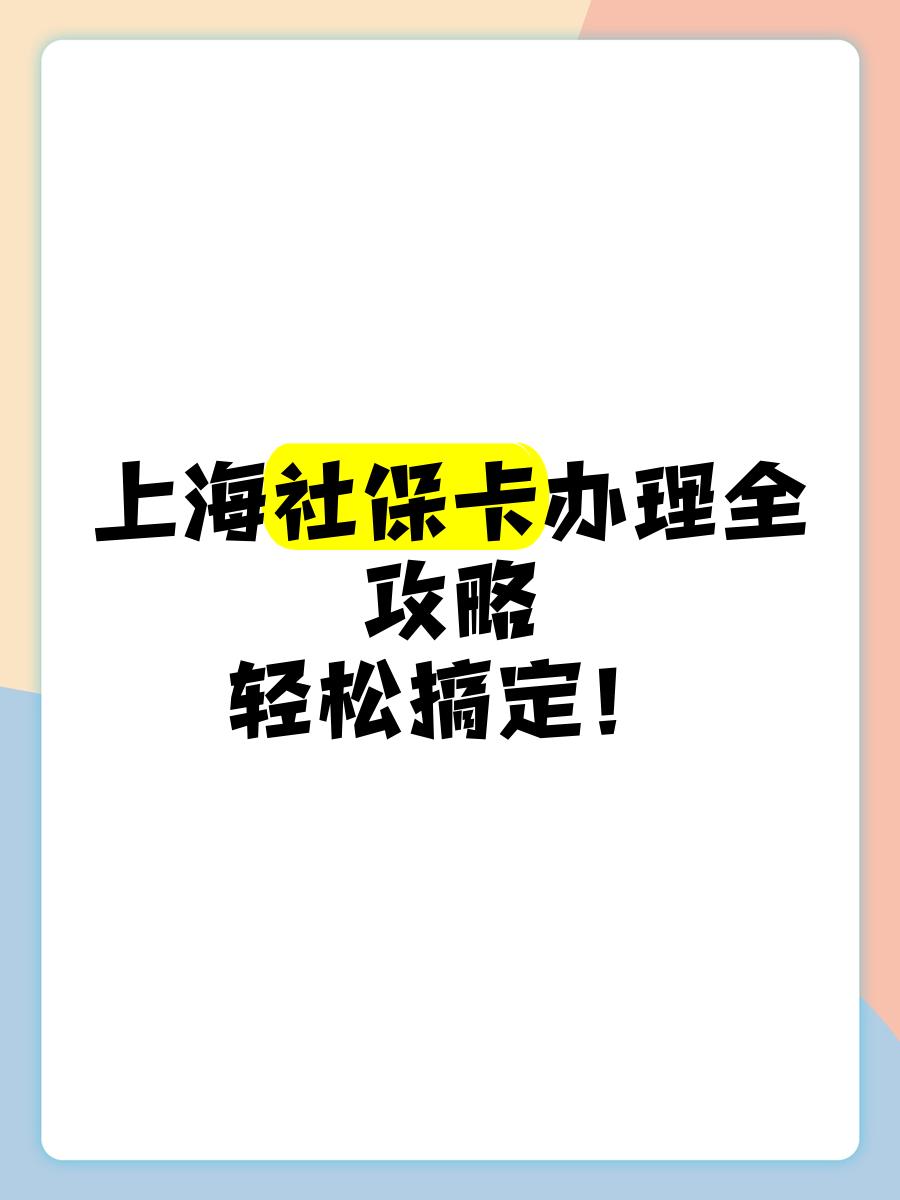 上海社保卡办理全攻略
轻松搞定！